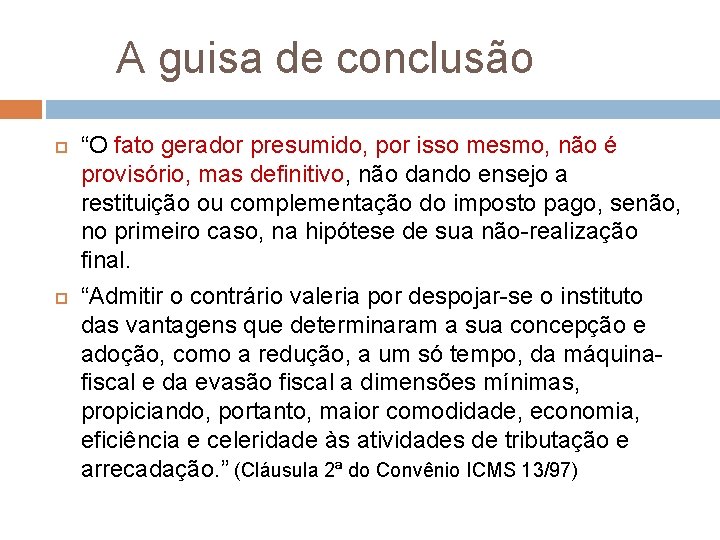 A guisa de conclusão

“O fato gerador presumido, por isso mesmo, não é provisório, mas definitivo, não dando ensejo a restituição ou complementação do imposto pago, senão, no primeiro caso, na hipótese de sua não-realização final.

“Admitir o contrário valeria por despojar-se o instituto das vantagens que determinaram a sua concepção e adoção, como a redução, a um só tempo, da máquina-fiscal e da evasão fiscal a dimensões mínimas, propiciando, portanto, maior comodidade, economia, eficiência e celeridade às atividades de tributação e arrecadação.” (Cláusula 2ª do Convênio ICMS 13/97)